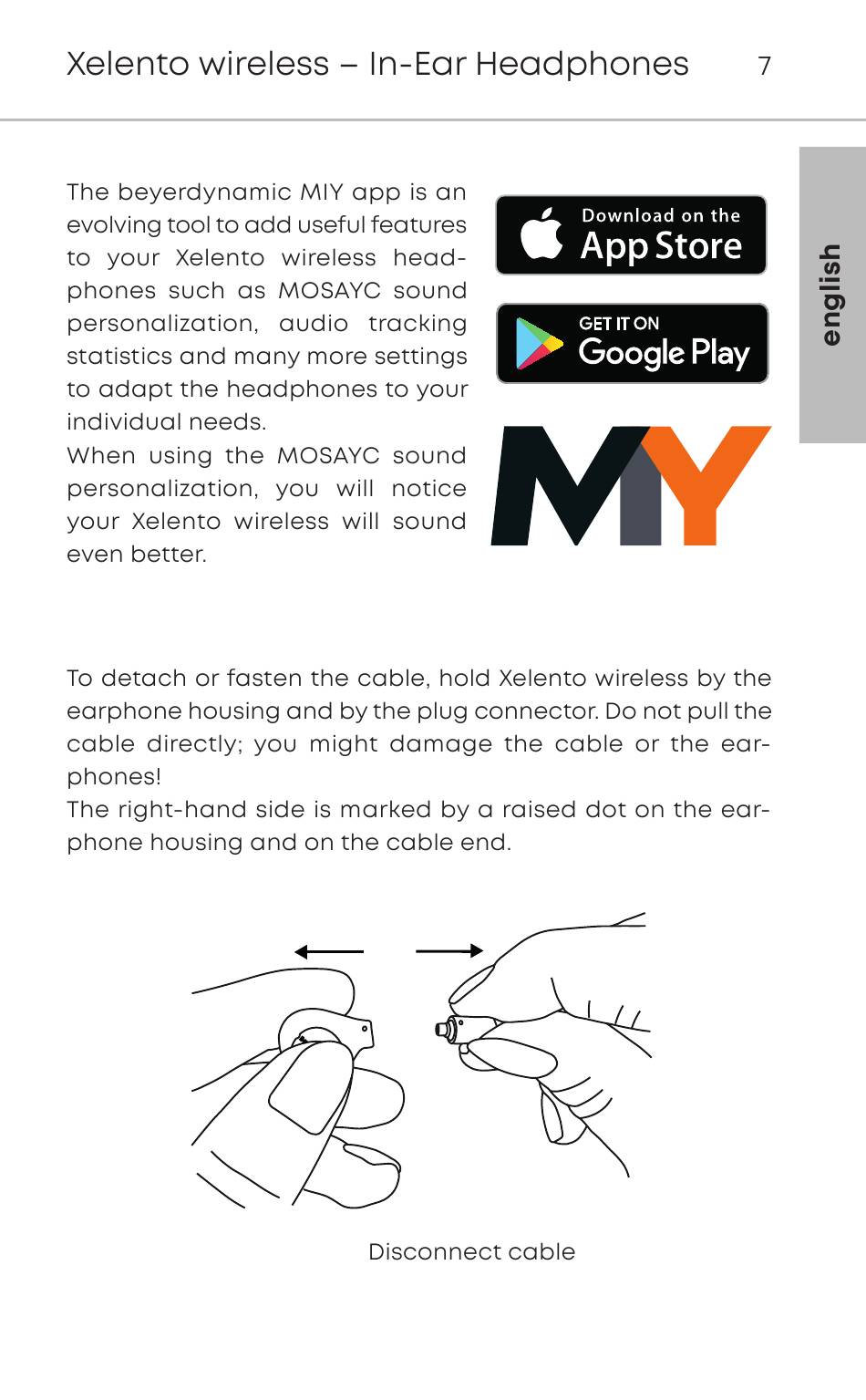 Xelento wireless – In-Ear Headphones 7

english

The beyerdynamic MIY app is an evolving tool to add useful features to your Xelento wireless headphones such as MOSAYC sound personalization, audio tracking statistics and many more settings to adapt the headphones to your individual needs.
When using the MOSAYC sound personalization, you will notice your Xelento wireless will sound even better.

Download on the App Store

GET IT ON Google Play

MIY

To detach or fasten the cable, hold Xelento wireless by the earphone housing and by the plug connector. Do not pull the cable directly; you might damage the cable or the earphones!
The right-hand side is marked by a raised dot on the earphone housing and on the cable end.

Disconnect cable